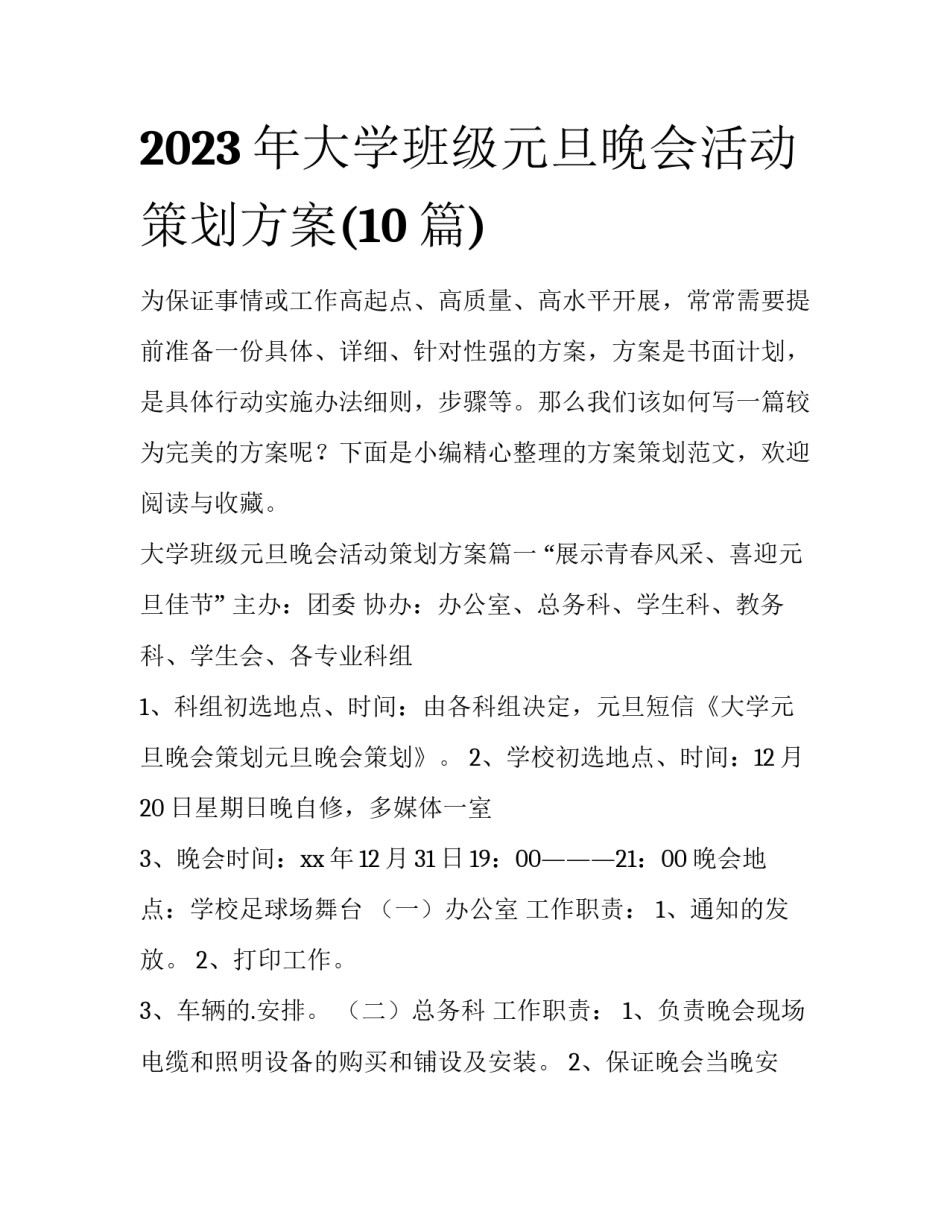 2023 年大学班级元旦晚会活动策划方案(10 篇)

为保证事情或工作高起点、高质量、高水平开展，常常需要提前准备一份具体、详细、针对性强的方案，方案是书面计划，是具体行动实施办法细则，步骤等。那么我们该如何写一篇较为完美的方案呢？下面是小编精心整理的方案策划范文，欢迎阅读与收藏。

大学班级元旦晚会活动策划方案篇一 “展示青春风采、喜迎元旦佳节” 主办：团委 协办：办公室、总务科、学生科、教务科、学生会、各专业科组

1、科组初选地点、时间：由各科组决定，元旦短信《大学元旦晚会策划元旦晚会策划》。 2、学校初选地点、时间：12 月 20 日星期日晚自修，多媒体一室

3、晚会时间：xx 年 12 月 31 日 19：00———21：00 晚会地点：学校足球场舞台 （一）办公室 工作职责： 1、通知的发放。 2、打印工作。

3、车辆的.安排。 （二）总务科 工作职责： 1、负责晚会现场电缆和照明设备的购买和铺设及安装。 2、保证晚会当晚安